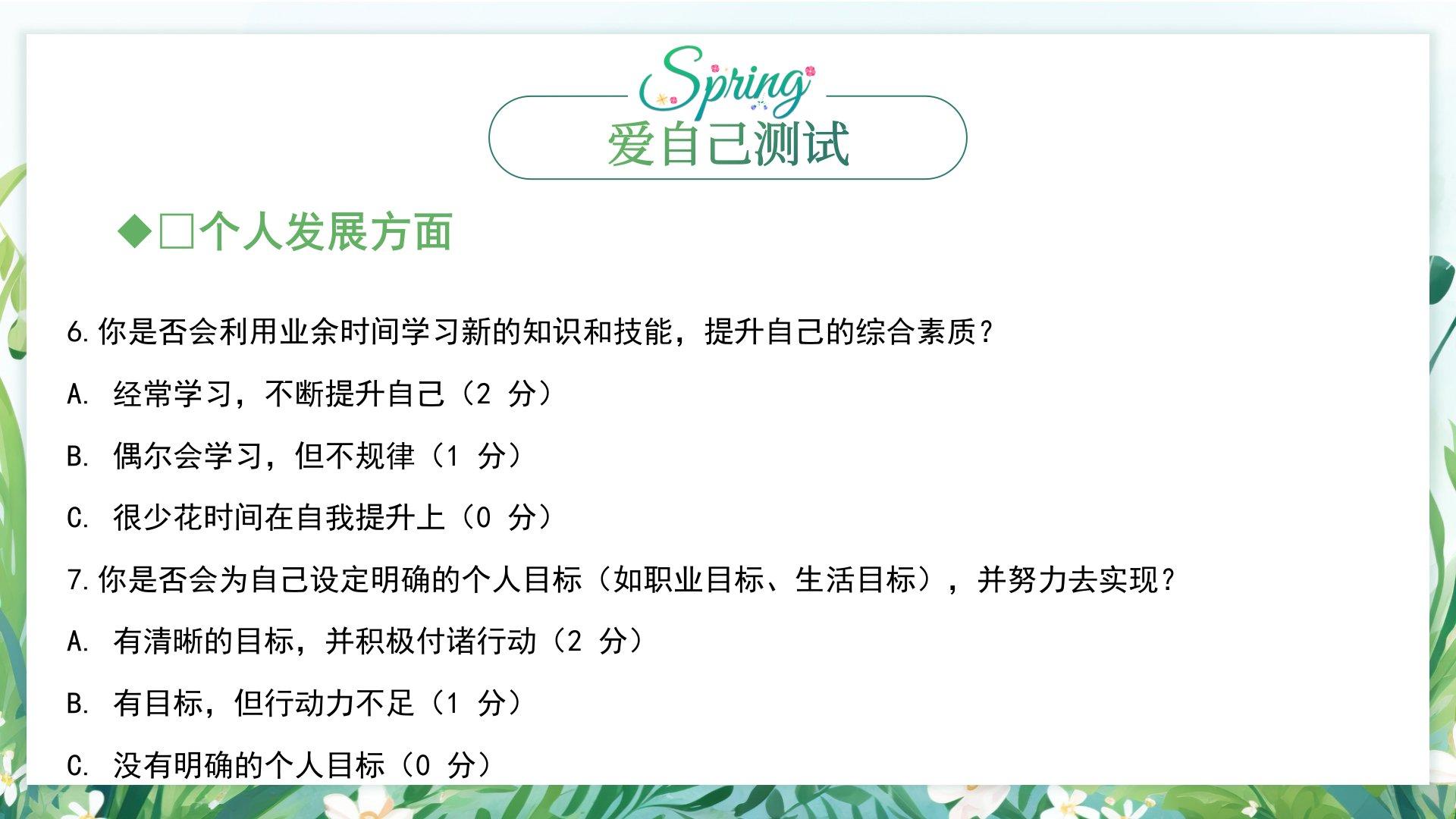 Spring
爱自己测试

◆☐个人发展方面

6.你是否会利用业余时间学习新的知识和技能，提升自己的综合素质？

A. 经常学习，不断提升自己（2分）

B. 偶尔会学习，但不规律（1分）

C. 很少花时间在自我提升上（0分）

7.你是否会为自己设定明确的个人目标（如职业目标、生活目标），并努力去实现？

A. 有清晰的目标，并积极付诸行动（2分）

B. 有目标，但行动力不足（1分）

C. 没有明确的个人目标（0分）